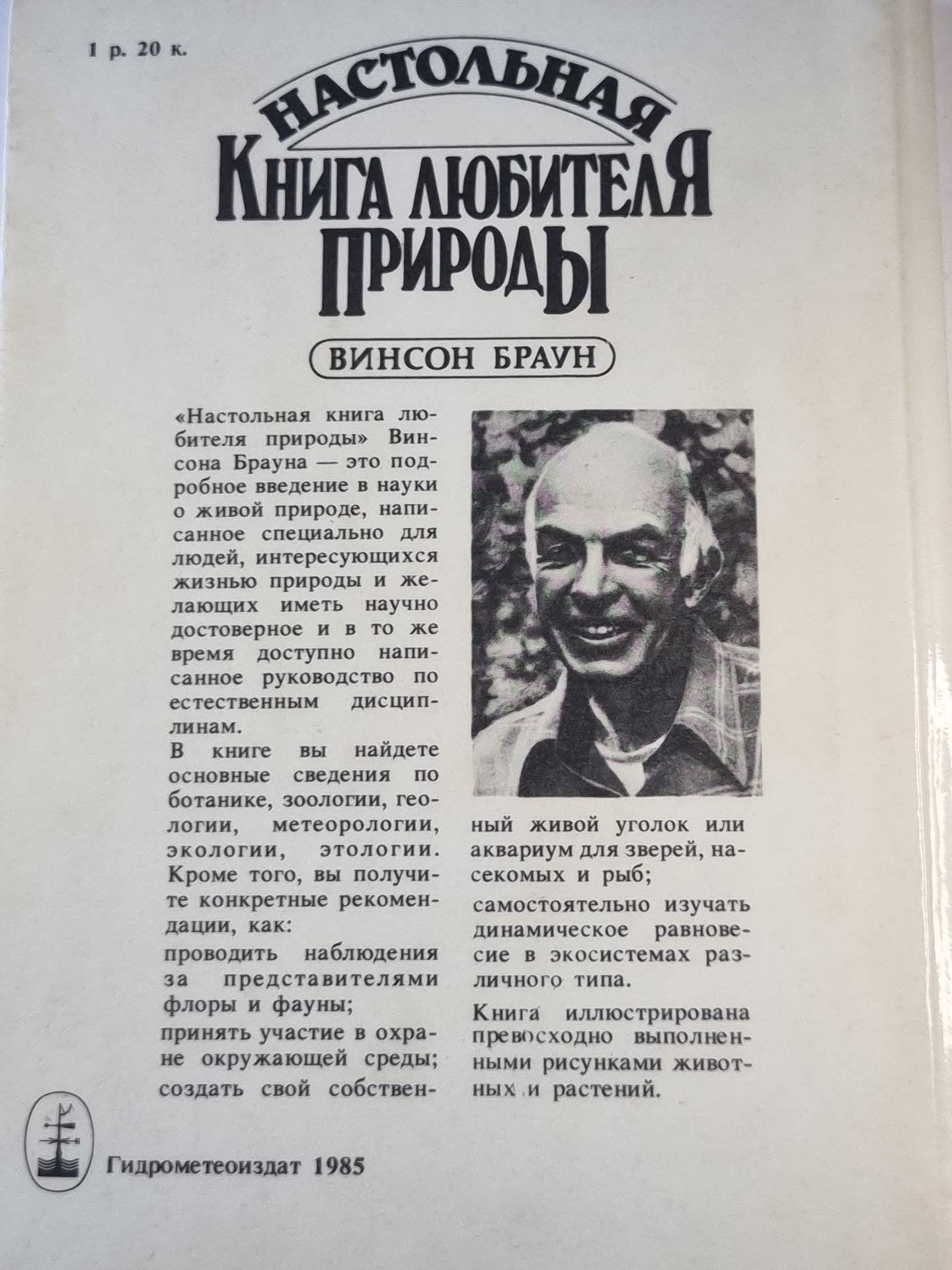 1 р. 20 к.

НАСТОЛЬНАЯ
КНИГА ЛЮБИТЕЛЯ
ПРИРОДЫ

ВИНСОН БРАУН

«Настольная книга любителя природы» Винсона Брауна — это подробное введение в науки о живой природе, написанное специально для людей, интересующихся жизнью природы и желающих иметь научно достоверное и в то же время доступно написанное руководство по естественным дисциплинам.

В книге вы найдете основные сведения по ботанике, зоологии, геологии, метеорологии, экологии, этологии. Кроме того, вы получите конкретные рекомендации, как:

проводить наблюдения за представителями флоры и фауны;

принять участие в охране окружающей среды;

создать свой собственный живой уголок или аквариум для зверей, насекомых и рыб;

самостоятельно изучать динамическое равновесие в экосистемах различного типа.

Книга иллюстрирована превосходно выполненными рисунками животных и растений.

Гидрометеоиздат 1985